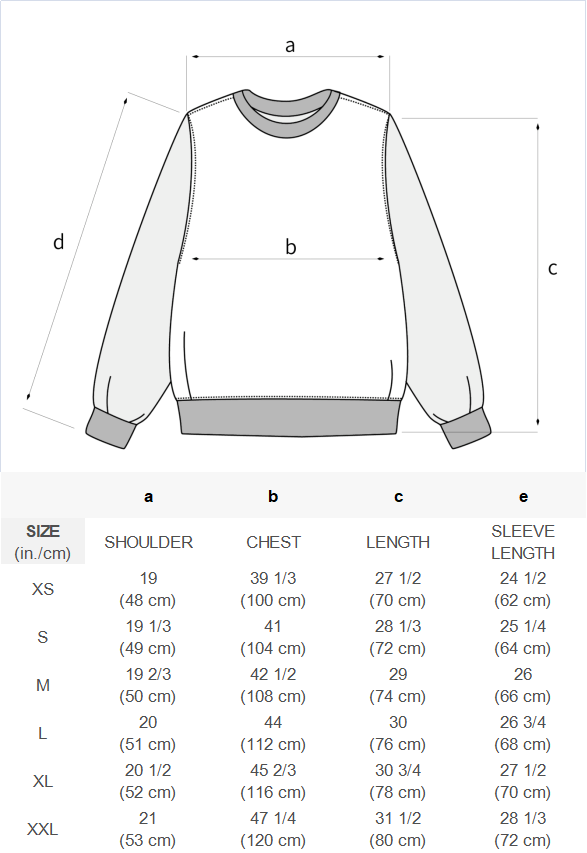 a

d

b

c

| | a | b | c | e |
|---|---|---|---|---|
| SIZE (in./cm) | SHOULDER | CHEST | LENGTH | SLEEVE LENGTH |
| XS | 19 (48 cm) | 39 1/3 (100 cm) | 27 1/2 (70 cm) | 24 1/2 (62 cm) |
| S | 19 1/3 (49 cm) | 41 (104 cm) | 28 1/3 (72 cm) | 25 1/4 (64 cm) |
| M | 19 2/3 (50 cm) | 42 1/2 (108 cm) | 29 (74 cm) | 26 (66 cm) |
| L | 20 (51 cm) | 44 (112 cm) | 30 (76 cm) | 26 3/4 (68 cm) |
| XL | 20 1/2 (52 cm) | 45 2/3 (116 cm) | 30 3/4 (78 cm) | 27 1/2 (70 cm) |
| XXL | 21 (53 cm) | 47 1/4 (120 cm) | 31 1/2 (80 cm) | 28 1/3 (72 cm) |